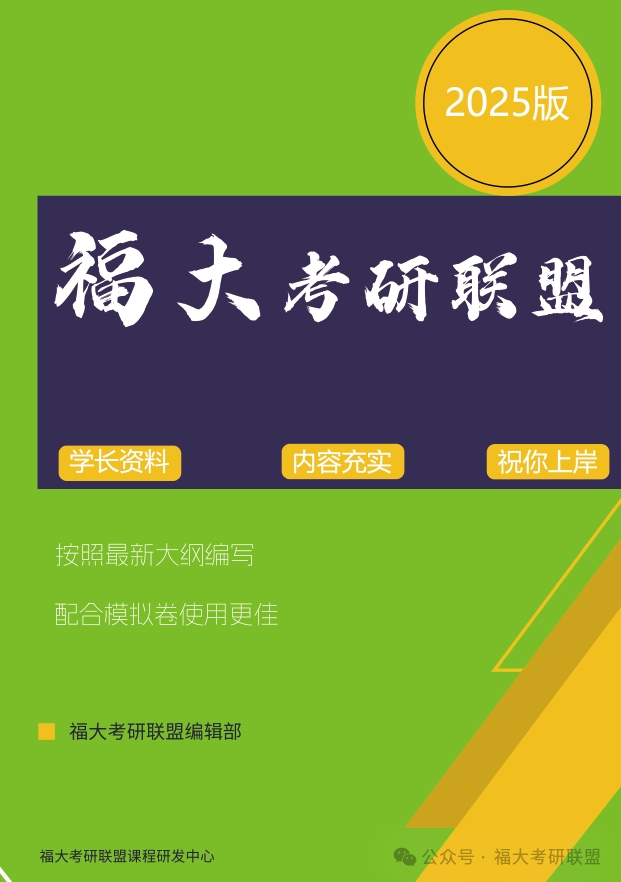 2025版

福大考研联盟

学长资料

内容充实

祝你上岸

按照最新大纲编写

配合模拟卷使用更佳

福大考研联盟编辑部

福大考研联盟课程研发中心

公众号 · 福大考研联盟